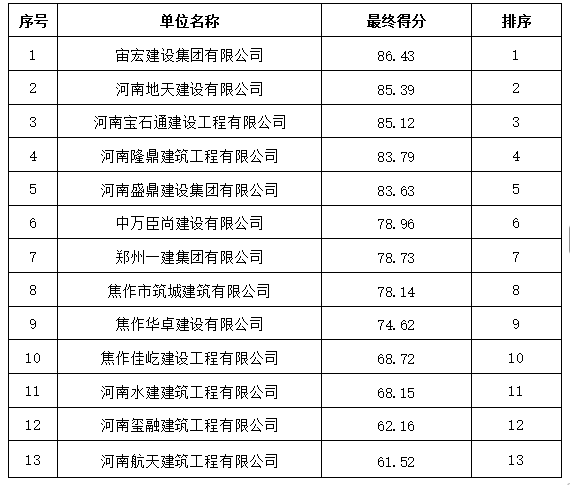 | 序号 | 单位名称 | 最终得分 | 排序 |
|---|---|---|---|
| 1 | 宙宏建设集团有限公司 | 86.43 | 1 |
| 2 | 河南地天建设有限公司 | 85.39 | 2 |
| 3 | 河南宝石通建设工程有限公司 | 85.12 | 3 |
| 4 | 河南隆鼎建筑工程有限公司 | 83.79 | 4 |
| 5 | 河南盛鼎建设集团有限公司 | 83.63 | 5 |
| 6 | 中万臣尚建设有限公司 | 78.96 | 6 |
| 7 | 郑州一建集团有限公司 | 78.73 | 7 |
| 8 | 焦作市筑城建筑有限公司 | 78.14 | 8 |
| 9 | 焦作华卓建设有限公司 | 74.62 | 9 |
| 10 | 焦作佳屹建设工程有限公司 | 68.72 | 10 |
| 11 | 河南水建建筑工程有限公司 | 68.15 | 11 |
| 12 | 河南玺融建筑工程有限公司 | 62.16 | 12 |
| 13 | 河南航天建筑工程有限公司 | 61.52 | 13 |